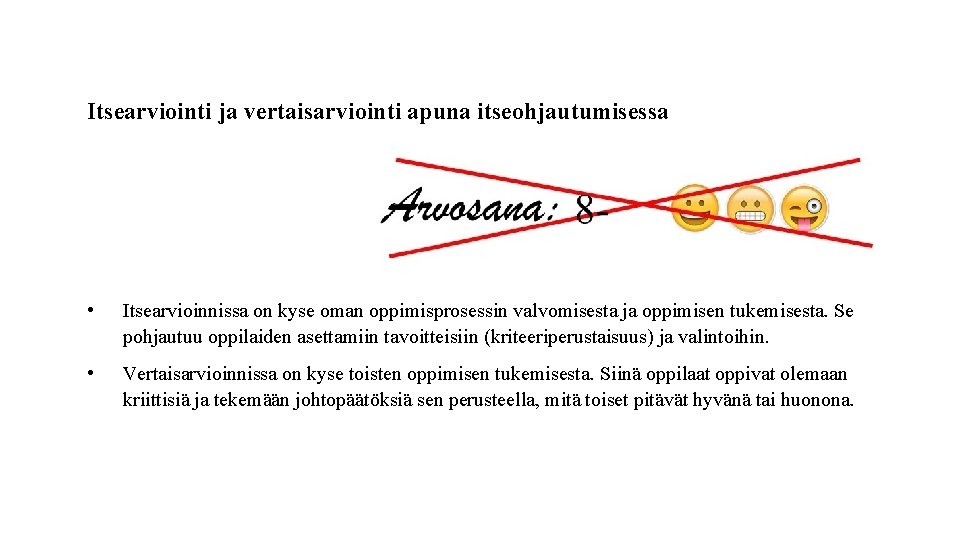 Itsearviointi ja vertaisarviointi apuna itseohjautumisessa

Arvosana: 8-

• Itsearvioinnissa on kyse oman oppimisprosessin valvomisesta ja oppimisen tukemisesta. Se pohjautuu oppilaiden asettamiin tavoitteisiin (kriteeriperustaisuus) ja valintoihin.

• Vertaisarvioinnissa on kyse toisten oppimisen tukemisesta. Siinä oppilaat oppivat olemaan kriittisiä ja tekemään johtopäätöksiä sen perusteella, mitä toiset pitävät hyvänä tai huonona.